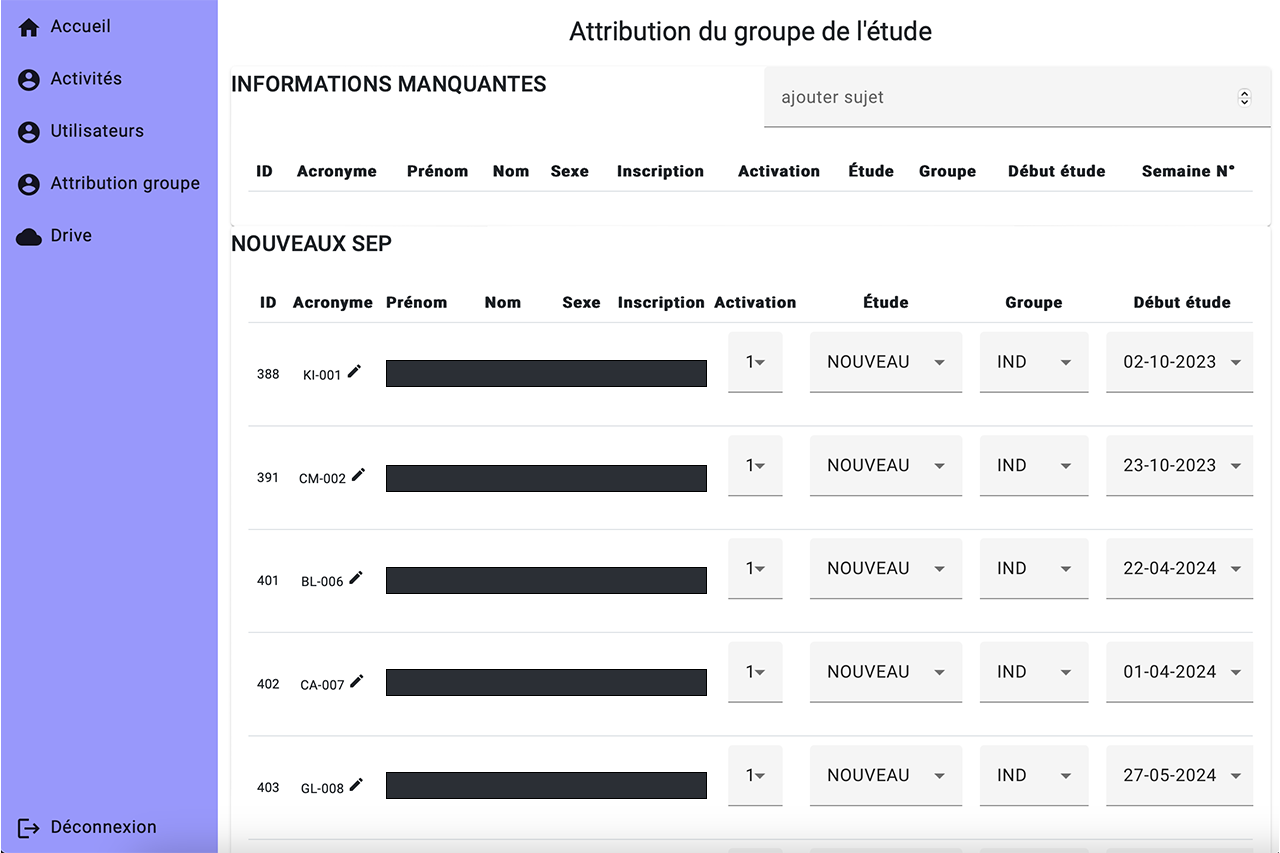 Accueil
Activités
Utilisateurs
Attribution groupe
Drive

Déconnexion

Attribution du groupe de l'étude

INFORMATIONS MANQUANTES

ajouter sujet

| ID | Acronyme | Prénom | Nom | Sexe | Inscription | Activation | Étude | Groupe | Début étude | Semaine N° |
|---|---|---|---|---|---|---|---|---|---|---|

NOUVEAUX SEP

| ID | Acronyme | Prénom | Nom | Sexe | Inscription | Activation | Étude | Groupe | Début étude |
|---|---|---|---|---|---|---|---|---|---|
| 388 | KI-001 | | | | | 1 | NOUVEAU | IND | 02-10-2023 |
| 391 | CM-002 | | | | | 1 | NOUVEAU | IND | 23-10-2023 |
| 401 | BL-006 | | | | | 1 | NOUVEAU | IND | 22-04-2024 |
| 402 | CA-007 | | | | | 1 | NOUVEAU | IND | 01-04-2024 |
| 403 | GL-008 | | | | | 1 | NOUVEAU | IND | 27-05-2024 |